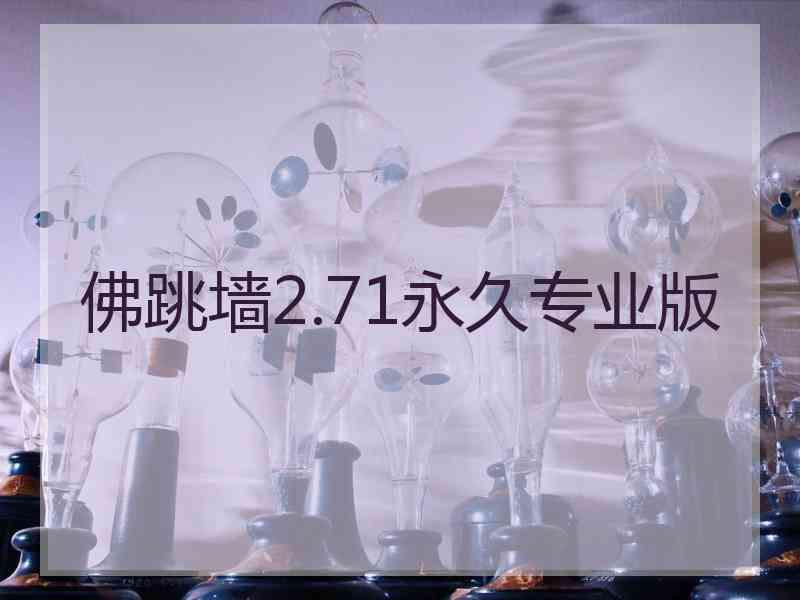 佛跳墙2.71永久专业版